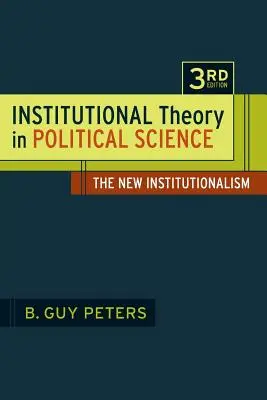 3RD EDITION

INSTITUTIONAL Theory in POLITICAL SCIENCE

THE NEW INSTITUTIONALISM

B. GUY PETERS